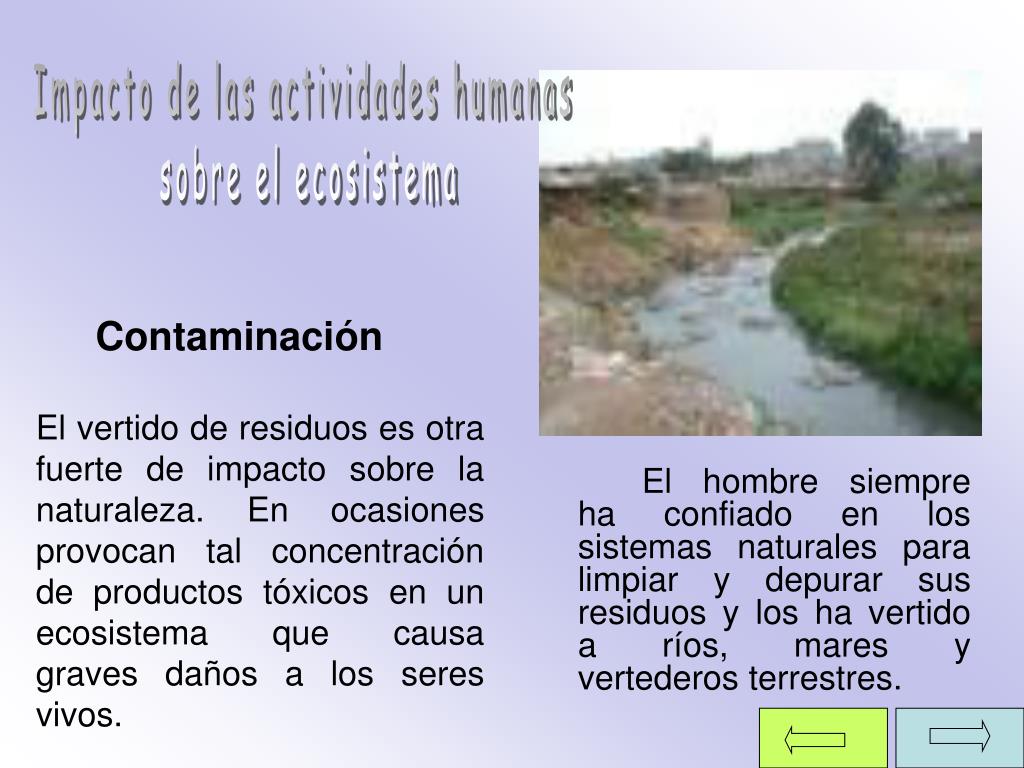 Impacto de las actividades humanas
sobre el ecosistema

Contaminación

El vertido de residuos es otra fuerte de impacto sobre la naturaleza. En ocasiones provocan tal concentración de productos tóxicos en un ecosistema que causa graves daños a los seres vivos.

El hombre siempre ha confiado en los sistemas naturales para limpiar y depurar sus residuos y los ha vertido a ríos, mares y vertederos terrestres.